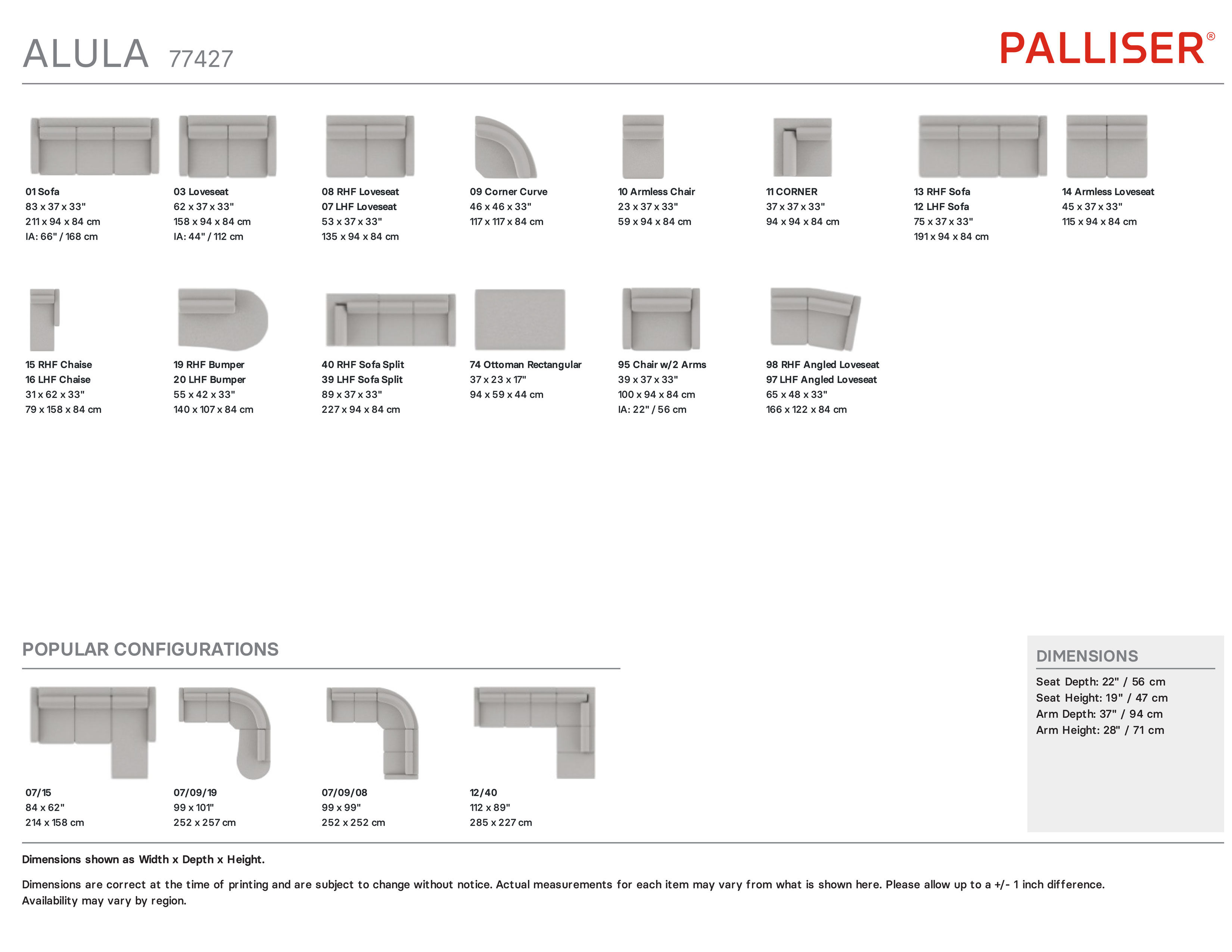 ALULA 77427

PALLISER®

01 Sofa
83 x 37 x 33"
211 x 94 x 84 cm
IA: 66" / 168 cm

03 Loveseat
62 x 37 x 33"
158 x 94 x 84 cm
IA: 44" / 112 cm

08 RHF Loveseat
07 LHF Loveseat
53 x 37 x 33"
135 x 94 x 84 cm

09 Corner Curve
46 x 46 x 33"
117 x 117 x 84 cm

10 Armless Chair
23 x 37 x 33"
59 x 94 x 84 cm

11 CORNER
37 x 37 x 33"
94 x 94 x 84 cm

13 RHF Sofa
12 LHF Sofa
75 x 37 x 33"
191 x 94 x 84 cm

14 Armless Loveseat
45 x 37 x 33"
115 x 94 x 84 cm

15 RHF Chaise
16 LHF Chaise
31 x 62 x 33"
79 x 158 x 84 cm

19 RHF Bumper
20 LHF Bumper
55 x 42 x 33"
140 x 107 x 84 cm

40 RHF Sofa Split
39 LHF Sofa Split
89 x 37 x 33"
227 x 94 x 84 cm

74 Ottoman Rectangular
37 x 23 x 17"
94 x 59 x 44 cm

95 Chair w/2 Arms
39 x 37 x 33"
100 x 94 x 84 cm
IA: 22" / 56 cm

98 RHF Angled Loveseat
97 LHF Angled Loveseat
65 x 48 x 33"
166 x 122 x 84 cm

POPULAR CONFIGURATIONS

07/15
84 x 62"
214 x 158 cm

07/09/19
99 x 101"
252 x 257 cm

07/09/08
99 x 99"
252 x 252 cm

12/40
112 x 89"
285 x 227 cm

DIMENSIONS
Seat Depth: 22" / 56 cm
Seat Height: 19" / 47 cm
Arm Depth: 37" / 94 cm
Arm Height: 28" / 71 cm

Dimensions shown as Width x Depth x Height.

Dimensions are correct at the time of printing and are subject to change without notice. Actual measurements for each item may vary from what is shown here. Please allow up to a +/- 1 inch difference. Availability may vary by region.